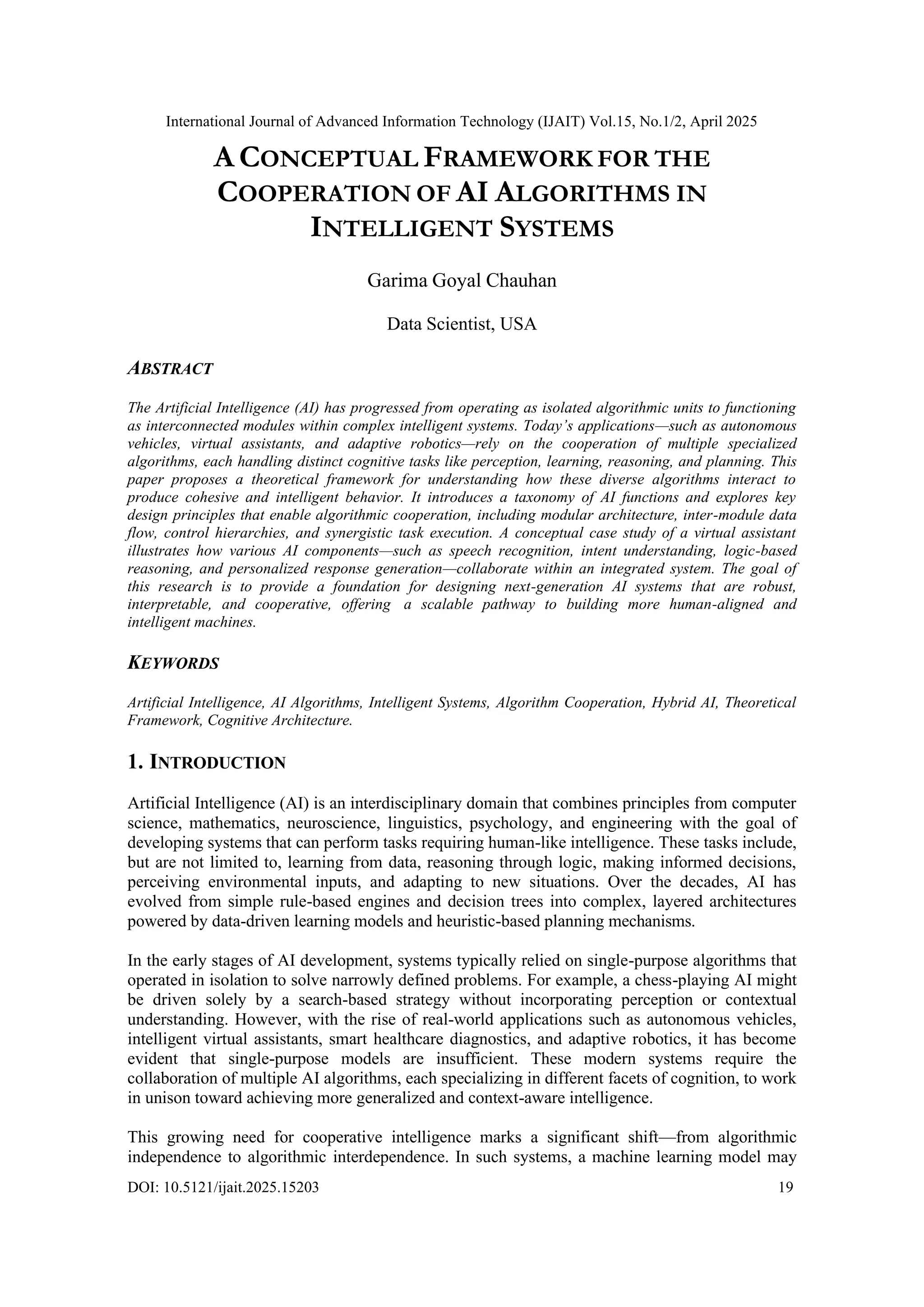 International Journal of Advanced Information Technology (IJAIT) Vol.15, No.1/2, April 2025

A CONCEPTUAL FRAMEWORK FOR THE COOPERATION OF AI ALGORITHMS IN INTELLIGENT SYSTEMS

Garima Goyal Chauhan

Data Scientist, USA

ABSTRACT

The Artificial Intelligence (AI) has progressed from operating as isolated algorithmic units to functioning as interconnected modules within complex intelligent systems. Today's applications—such as autonomous vehicles, virtual assistants, and adaptive robotics—rely on the cooperation of multiple specialized algorithms, each handling distinct cognitive tasks like perception, learning, reasoning, and planning. This paper proposes a theoretical framework for understanding how these diverse algorithms interact to produce cohesive and intelligent behavior. It introduces a taxonomy of AI functions and explores key design principles that enable algorithmic cooperation, including modular architecture, inter-module data flow, control hierarchies, and synergistic task execution. A conceptual case study of a virtual assistant illustrates how various AI components—such as speech recognition, intent understanding, logic-based reasoning, and personalized response generation—collaborate within an integrated system. The goal of this research is to provide a foundation for designing next-generation AI systems that are robust, interpretable, and cooperative, offering a scalable pathway to building more human-aligned and intelligent machines.

KEYWORDS

Artificial Intelligence, AI Algorithms, Intelligent Systems, Algorithm Cooperation, Hybrid AI, Theoretical Framework, Cognitive Architecture.

1. INTRODUCTION

Artificial Intelligence (AI) is an interdisciplinary domain that combines principles from computer science, mathematics, neuroscience, linguistics, psychology, and engineering with the goal of developing systems that can perform tasks requiring human-like intelligence. These tasks include, but are not limited to, learning from data, reasoning through logic, making informed decisions, perceiving environmental inputs, and adapting to new situations. Over the decades, AI has evolved from simple rule-based engines and decision trees into complex, layered architectures powered by data-driven learning models and heuristic-based planning mechanisms.

In the early stages of AI development, systems typically relied on single-purpose algorithms that operated in isolation to solve narrowly defined problems. For example, a chess-playing AI might be driven solely by a search-based strategy without incorporating perception or contextual understanding. However, with the rise of real-world applications such as autonomous vehicles, intelligent virtual assistants, smart healthcare diagnostics, and adaptive robotics, it has become evident that single-purpose models are insufficient. These modern systems require the collaboration of multiple AI algorithms, each specializing in different facets of cognition, to work in unison toward achieving more generalized and context-aware intelligence.

This growing need for cooperative intelligence marks a significant shift—from algorithmic independence to algorithmic interdependence. In such systems, a machine learning model may

DOI: 10.5121/ijait.2025.15203 19